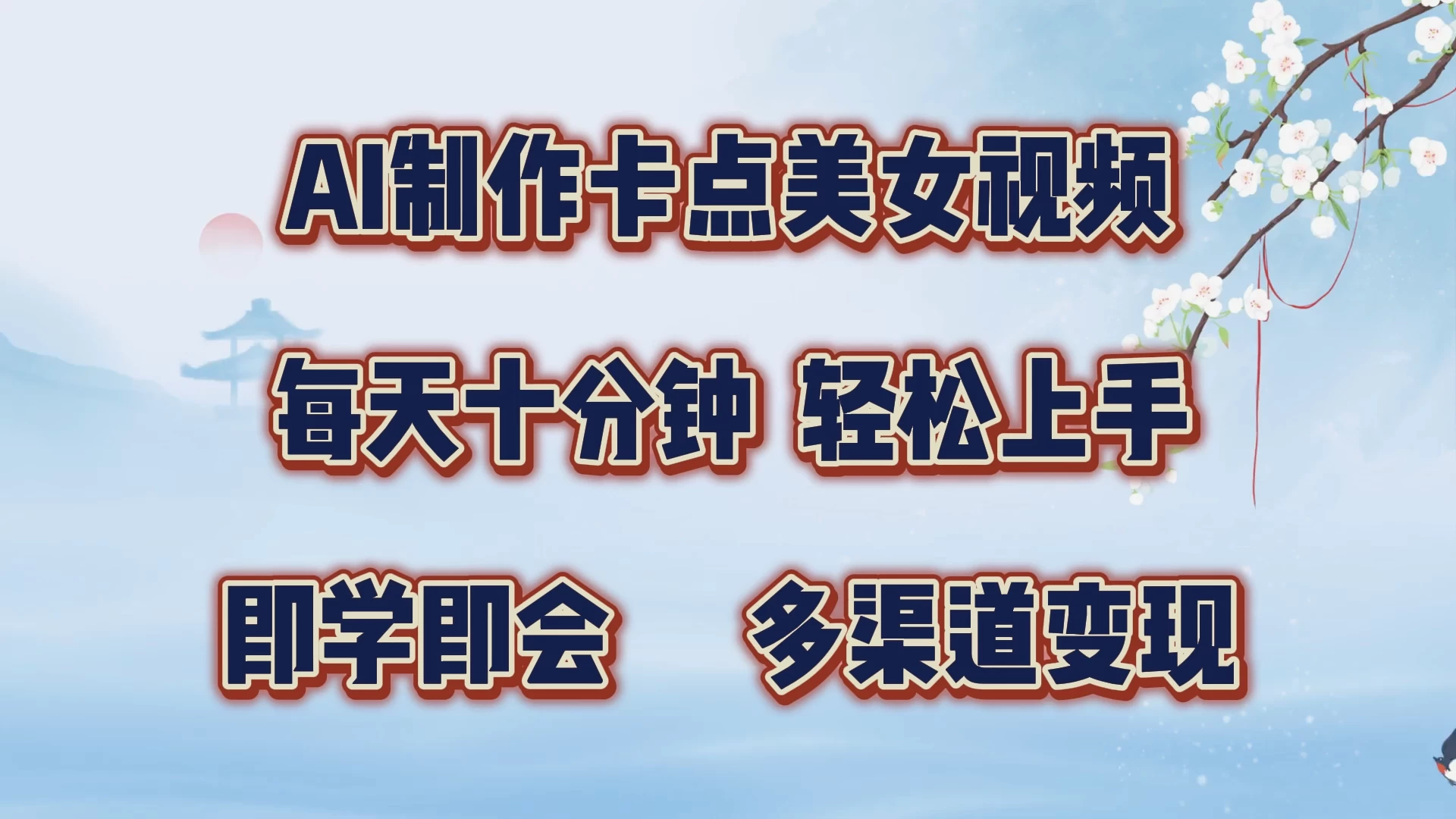 AI制作卡点美女视频

每天十分钟 轻松上手

即学即会 多渠道变现